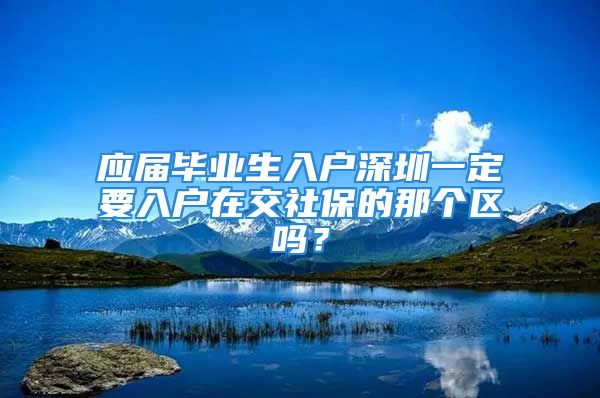 应届毕业生入户深圳一定要入户在交社保的那个区吗？